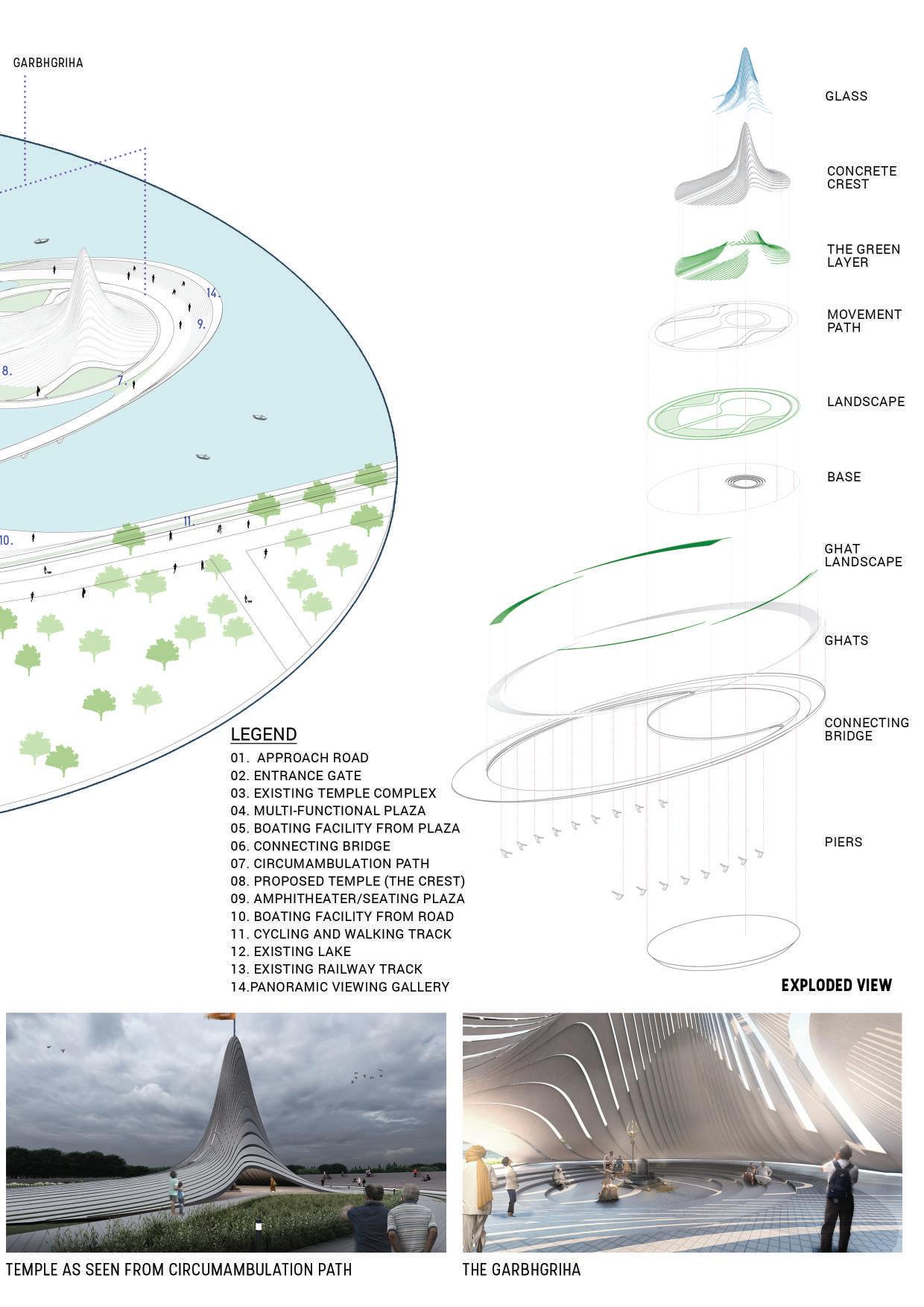 GARBHGRIHA

14.

9.

8.

7.

11.

10.

GLASS

CONCRETE CREST

THE GREEN LAYER

MOVEMENT PATH

LANDSCAPE

BASE

GHAT LANDSCAPE

GHATS

CONNECTING BRIDGE

PIERS

LEGEND

01. APPROACH ROAD
02. ENTRANCE GATE
03. EXISTING TEMPLE COMPLEX
04. MULTI-FUNCTIONAL PLAZA
05. BOATING FACILITY FROM PLAZA
06. CONNECTING BRIDGE
07. CIRCUMAMBULATION PATH
08. PROPOSED TEMPLE (THE CREST)
09. AMPHITHEATER/SEATING PLAZA
10. BOATING FACILITY FROM ROAD
11. CYCLING AND WALKING TRACK
12. EXISTING LAKE
13. EXISTING RAILWAY TRACK
14.PANORAMIC VIEWING GALLERY

EXPLODED VIEW

TEMPLE AS SEEN FROM CIRCUMAMBULATION PATH

THE GARBHGRIHA